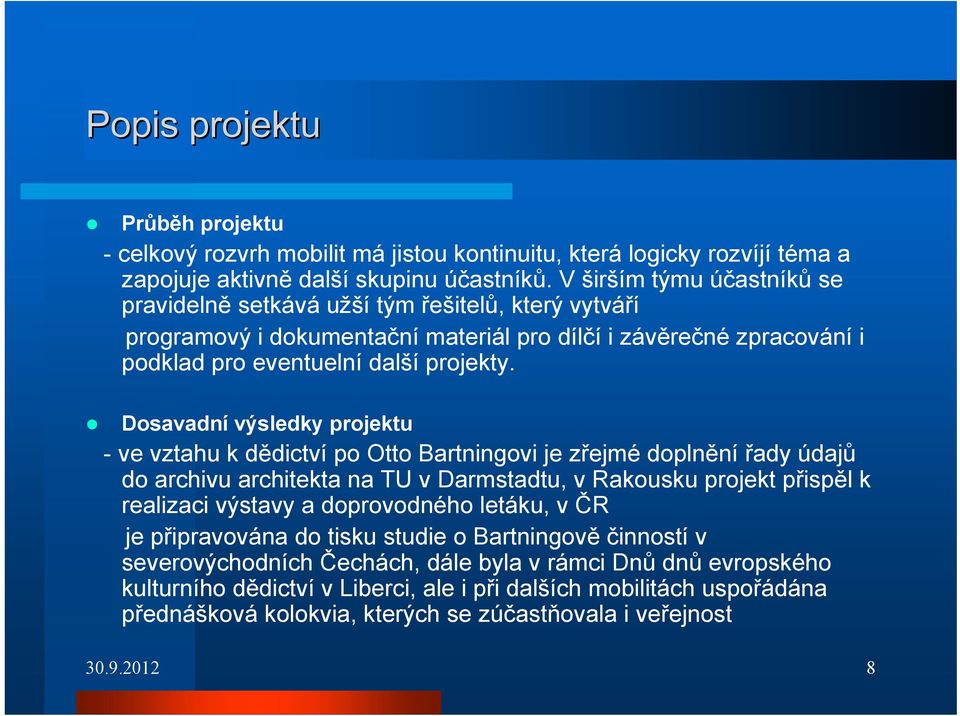 Popis projektu

Průběh projektu
- celkový rozvrh mobilit má jistou kontinuitu, která logicky rozvíjí téma a zapojuje aktivně další skupinu účastníků. V širším týmu účastníků se pravidelně setkává užší tým řešitelů, který vytváří programový i dokumentační materiál pro dílčí i závěrečné zpracování i podklad pro eventuelní další projekty.

Dosavadní výsledky projektu
- ve vztahu k dědictví po Otto Bartningovi je zřejmé doplnění řady údajů do archivu architekta na TU v Darmstadtu, v Rakousku projekt přispěl k realizaci výstavy a doprovodného letáku, v ČR je připravována do tisku studie o Bartningově činností v severovýchodních Čechách, dále byla v rámci Dnů dnů evropského kulturního dědictví v Liberci, ale i při dalších mobilitách uspořádána přednášková kolokvia, kterých se zúčastňovala i veřejnost

30.9.2012

8